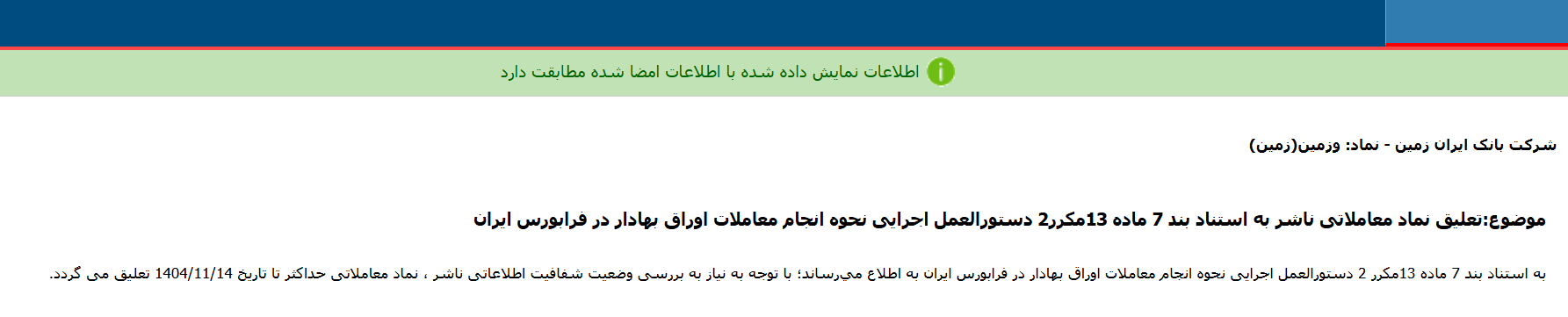 اطلاعات نمایش داده شده با اطلاعات امضا شده مطابقت دارد

شرکت بانک ایران زمین - نماد: وزمین(زمین)

موضوع:تعلیق نماد معاملاتی ناشر به استناد بند 7 ماده 13مکرر2 دستورالعمل اجرایی نحوه انجام معاملات اوراق بهادار در فرابورس ایران

به استناد بند 7 ماده 13مکرر 2 دستورالعمل اجرایی نحوه انجام معاملات اوراق بهادار در فرابورس ایران به اطلاع می‌رساند؛ با توجه به نیاز به بررسی وضعیت شفافیت اطلاعاتی ناشر ، نماد معاملاتی حداکثر تا تاریخ 1404/11/14 تعلیق می گردد.